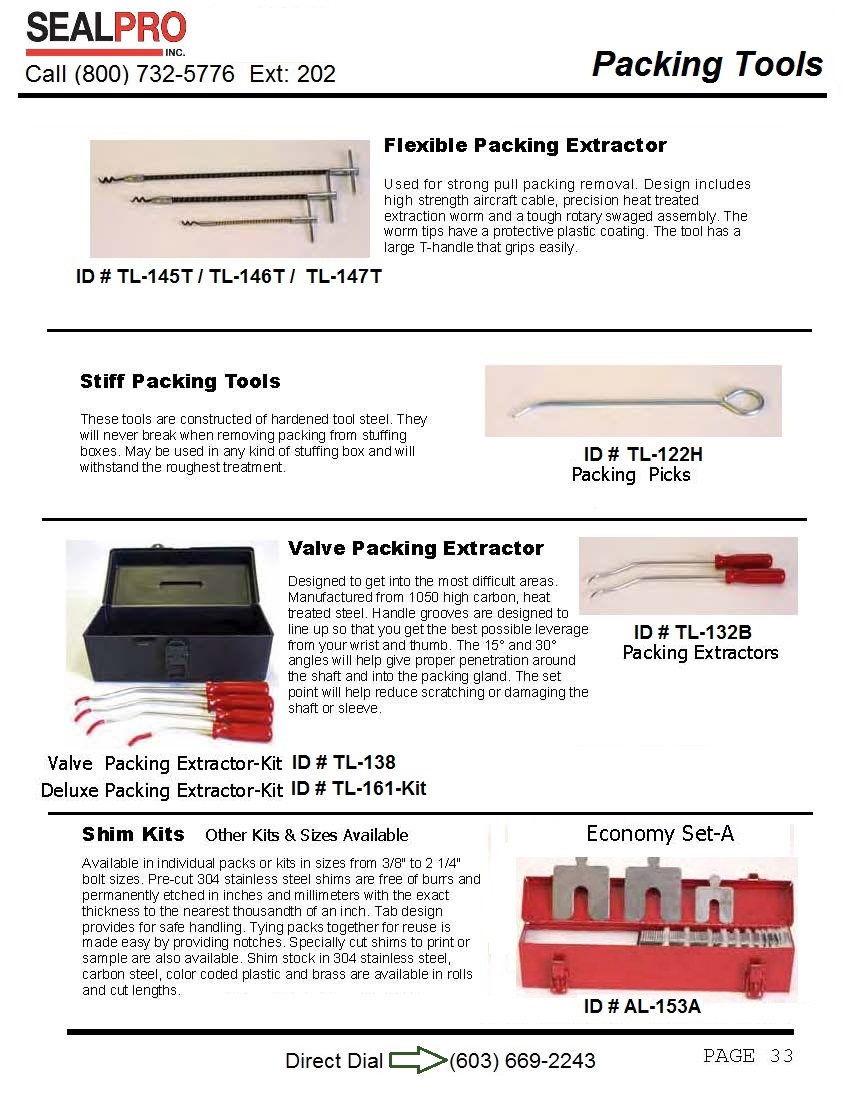 SEALPRO INC.

Call (800) 732-5776 Ext: 202

Packing Tools

Flexible Packing Extractor

Used for strong pull packing removal. Design includes high strength aircraft cable, precision heat treated extraction worm and a tough rotary swaged assembly. The worm tips have a protective plastic coating. The tool has a large T-handle that grips easily.

ID # TL-145T / TL-146T / TL-147T

Stiff Packing Tools

These tools are constructed of hardened tool steel. They will never break when removing packing from stuffing boxes. May be used in any kind of stuffing box and will withstand the roughest treatment.

ID # TL-122H
Packing Picks

Valve Packing Extractor

Designed to get into the most difficult areas. Manufactured from 1050 high carbon, heat treated steel. Handle grooves are designed to line up so that you get the best possible leverage from your wrist and thumb. The 15° and 30° angles will help give proper penetration around the shaft and into the packing gland. The set point will help reduce scratching or damaging the shaft or sleeve.

ID # TL-132B
Packing Extractors

Valve Packing Extractor-Kit ID # TL-138
Deluxe Packing Extractor-Kit ID # TL-161-Kit

Shim Kits Other Kits & Sizes Available

Available in individual packs or kits in sizes from 3/8" to 2 1/4" bolt sizes. Pre-cut 304 stainless steel shims are free of burrs and permanently etched in inches and millimeters with the exact thickness to the nearest thousandth of an inch. Tab design provides for safe handling. Tying packs together for reuse is made easy by providing notches. Specially cut shims to print or sample are also available. Shim stock in 304 stainless steel, carbon steel, color coded plastic and brass are available in rolls and cut lengths.

Economy Set-A

ID # AL-153A

Direct Dial (603) 669-2243

PAGE 33